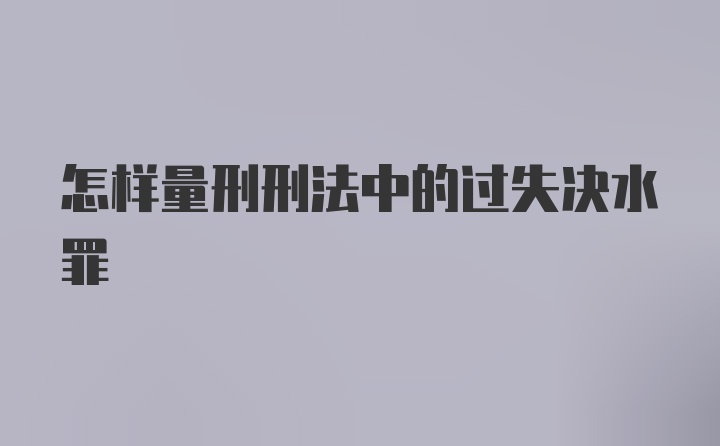 怎样量刑刑法中的过失决水罪